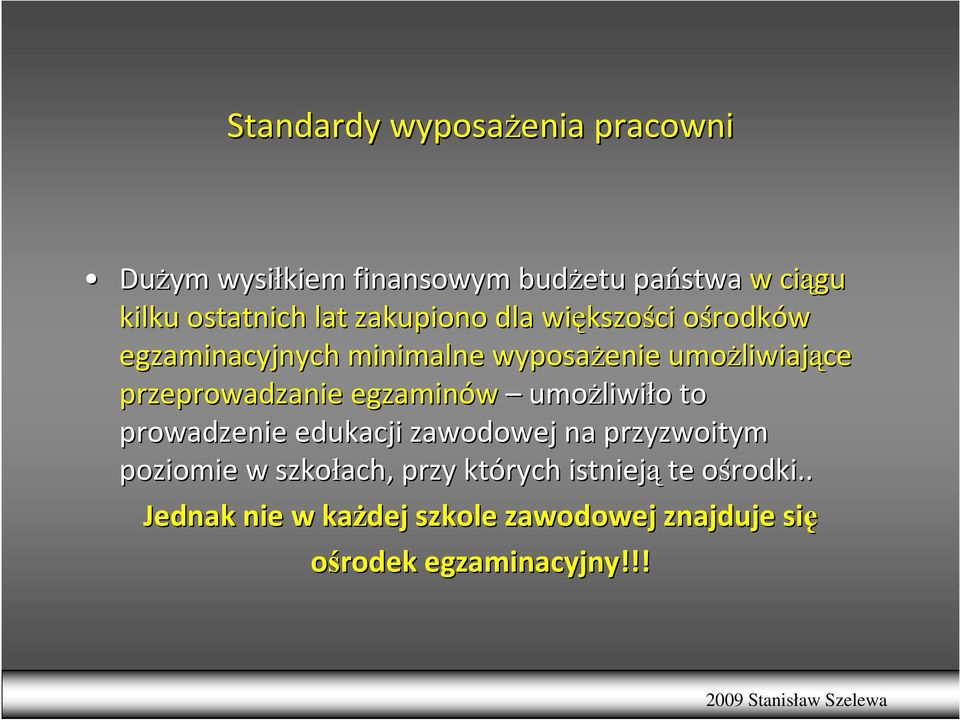 Standardy wyposażenia pracowni

• Dużym wysiłkiem finansowym budżetu państwa w ciągu kilku ostatnich lat zakupiono dla większości ośrodków egzaminacyjnych minimalne wyposażenie umożliwiające przeprowadzanie egzaminów – umożliwiło to prowadzenie edukacji zawodowej na przyzwoitym poziomie w szkołach, przy których istnieją te ośrodki..

Jednak nie w każdej szkole zawodowej znajduje się ośrodek egzaminacyjny!!!

2009 Stanisław Szelewa